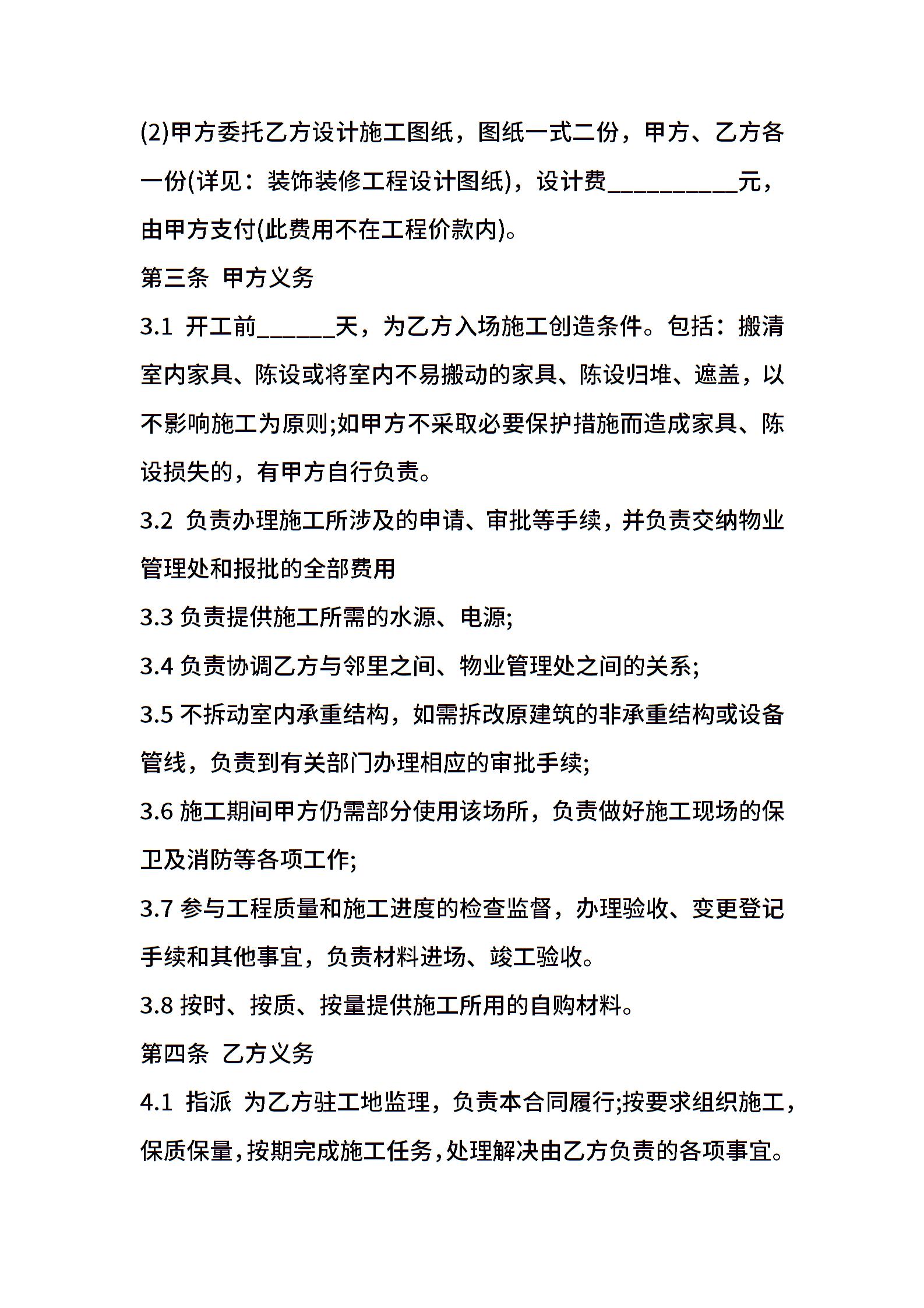 (2)甲方委托乙方设计施工图纸，图纸一式二份，甲方、乙方各一份(详见：装饰装修工程设计图纸)，设计费__________元，由甲方支付(此费用不在工程价款内)。

第三条 甲方义务

3.1 开工前______天，为乙方入场施工创造条件。包括：搬清室内家具、陈设或将室内不易搬动的家具、陈设归堆、遮盖，以不影响施工为原则;如甲方不采取必要保护措施而造成家具、陈设损失的，有甲方自行负责。

3.2 负责办理施工所涉及的申请、审批等手续，并负责交纳物业管理处和报批的全部费用

3.3 负责提供施工所需的水源、电源;

3.4 负责协调乙方与邻里之间、物业管理处之间的关系;

3.5 不拆动室内承重结构，如需拆改原建筑的非承重结构或设备管线，负责到有关部门办理相应的审批手续;

3.6 施工期间甲方仍需部分使用该场所，负责做好施工现场的保卫及消防等各项工作;

3.7 参与工程质量和施工进度的检查监督，办理验收、变更登记手续和其他事宜，负责材料进场、竣工验收。

3.8 按时、按质、按量提供施工所用的自购材料。

第四条 乙方义务

4.1 指派 为乙方驻工地监理，负责本合同履行;按要求组织施工，保质保量，按期完成施工任务，处理解决由乙方负责的各项事宜。